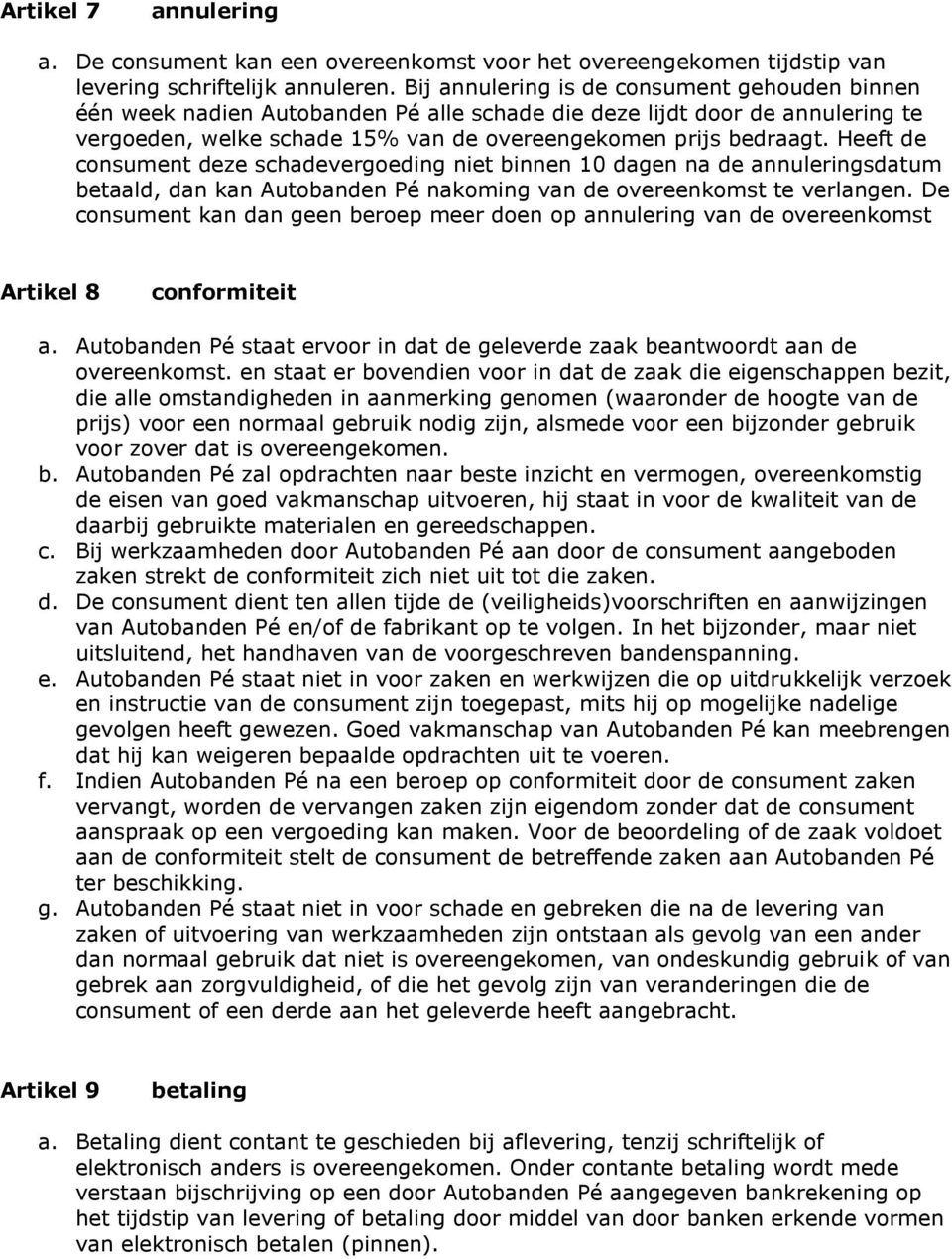 **Artikel 7 annulering**

a. De consument kan een overeenkomst voor het overeengekomen tijdstip van levering schriftelijk annuleren. Bij annulering is de consument gehouden binnen één week nadien Autobanden Pé alle schade die deze lijdt door de annulering te vergoeden, welke schade 15% van de overeengekomen prijs bedraagt. Heeft de consument deze schadevergoeding niet binnen 10 dagen na de annuleringsdatum betaald, dan kan Autobanden Pé nakoming van de overeenkomst te verlangen. De consument kan dan geen beroep meer doen op annulering van de overeenkomst

**Artikel 8 conformiteit**

a. Autobanden Pé staat ervoor in dat de geleverde zaak beantwoordt aan de overeenkomst. en staat er bovendien voor in dat de zaak die eigenschappen bezit, die alle omstandigheden in aanmerking genomen (waaronder de hoogte van de prijs) voor een normaal gebruik nodig zijn, alsmede voor een bijzonder gebruik voor zover dat is overeengekomen.
b. Autobanden Pé zal opdrachten naar beste inzicht en vermogen, overeenkomstig de eisen van goed vakmanschap uitvoeren, hij staat in voor de kwaliteit van de daarbij gebruikte materialen en gereedschappen.
c. Bij werkzaamheden door Autobanden Pé aan door de consument aangeboden zaken strekt de conformiteit zich niet uit tot die zaken.
d. De consument dient ten allen tijde de (veiligheids)voorschriften en aanwijzingen van Autobanden Pé en/of de fabrikant op te volgen. In het bijzonder, maar niet uitsluitend, het handhaven van de voorgeschreven bandenspanning.
e. Autobanden Pé staat niet in voor zaken en werkwijzen die op uitdrukkelijk verzoek en instructie van de consument zijn toegepast, mits hij op mogelijke nadelige gevolgen heeft gewezen. Goed vakmanschap van Autobanden Pé kan meebrengen dat hij kan weigeren bepaalde opdrachten uit te voeren.
f. Indien Autobanden Pé na een beroep op conformiteit door de consument zaken vervangt, worden de vervangen zaken zijn eigendom zonder dat de consument aanspraak op een vergoeding kan maken. Voor de beoordeling of de zaak voldoet aan de conformiteit stelt de consument de betreffende zaken aan Autobanden Pé ter beschikking.
g. Autobanden Pé staat niet in voor schade en gebreken die na de levering van zaken of uitvoering van werkzaamheden zijn ontstaan als gevolg van een ander dan normaal gebruik dat niet is overeengekomen, van ondeskundig gebruik of van gebrek aan zorgvuldigheid, of die het gevolg zijn van veranderingen die de consument of een derde aan het geleverde heeft aangebracht.

**Artikel 9 betaling**

a. Betaling dient contant te geschieden bij aflevering, tenzij schriftelijk of elektronisch anders is overeengekomen. Onder contante betaling wordt mede verstaan bijschrijving op een door Autobanden Pé aangegeven bankrekening op het tijdstip van levering of betaling door middel van door banken erkende vormen van elektronisch betalen (pinnen).